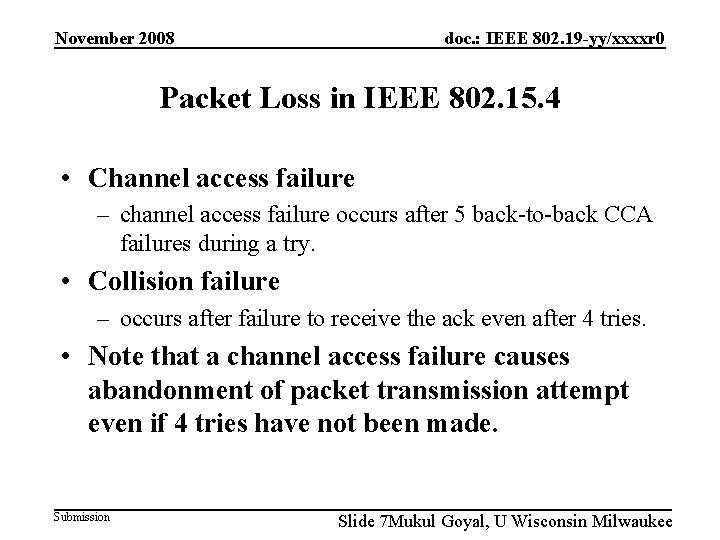 November 2008

doc.: IEEE 802.19-yy/xxxxr0

Packet Loss in IEEE 802.15.4

• Channel access failure
– channel access failure occurs after 5 back-to-back CCA failures during a try.
• Collision failure
– occurs after failure to receive the ack even after 4 tries.
• Note that a channel access failure causes abandonment of packet transmission attempt even if 4 tries have not been made.

Submission

Slide 7Mukul Goyal, U Wisconsin Milwaukee